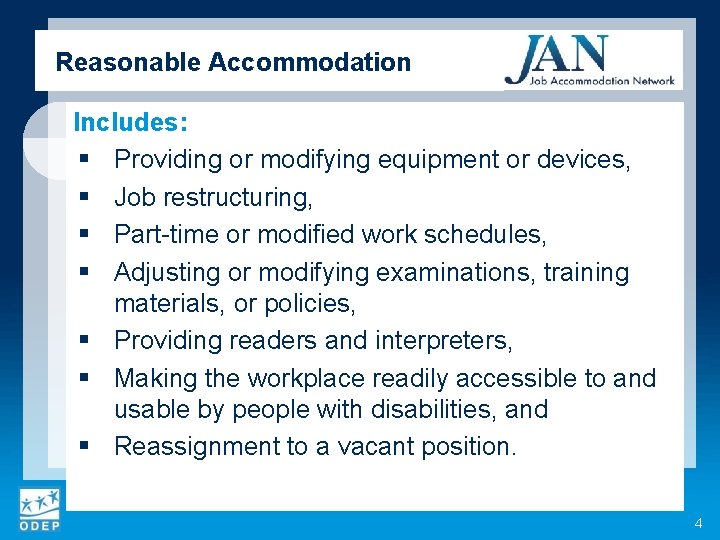 Reasonable Accommodation

JAN
Job Accommodation Network

Includes:

• Providing or modifying equipment or devices,
• Job restructuring,
• Part-time or modified work schedules,
• Adjusting or modifying examinations, training materials, or policies,
• Providing readers and interpreters,
• Making the workplace readily accessible to and usable by people with disabilities, and
• Reassignment to a vacant position.

ODEP

4